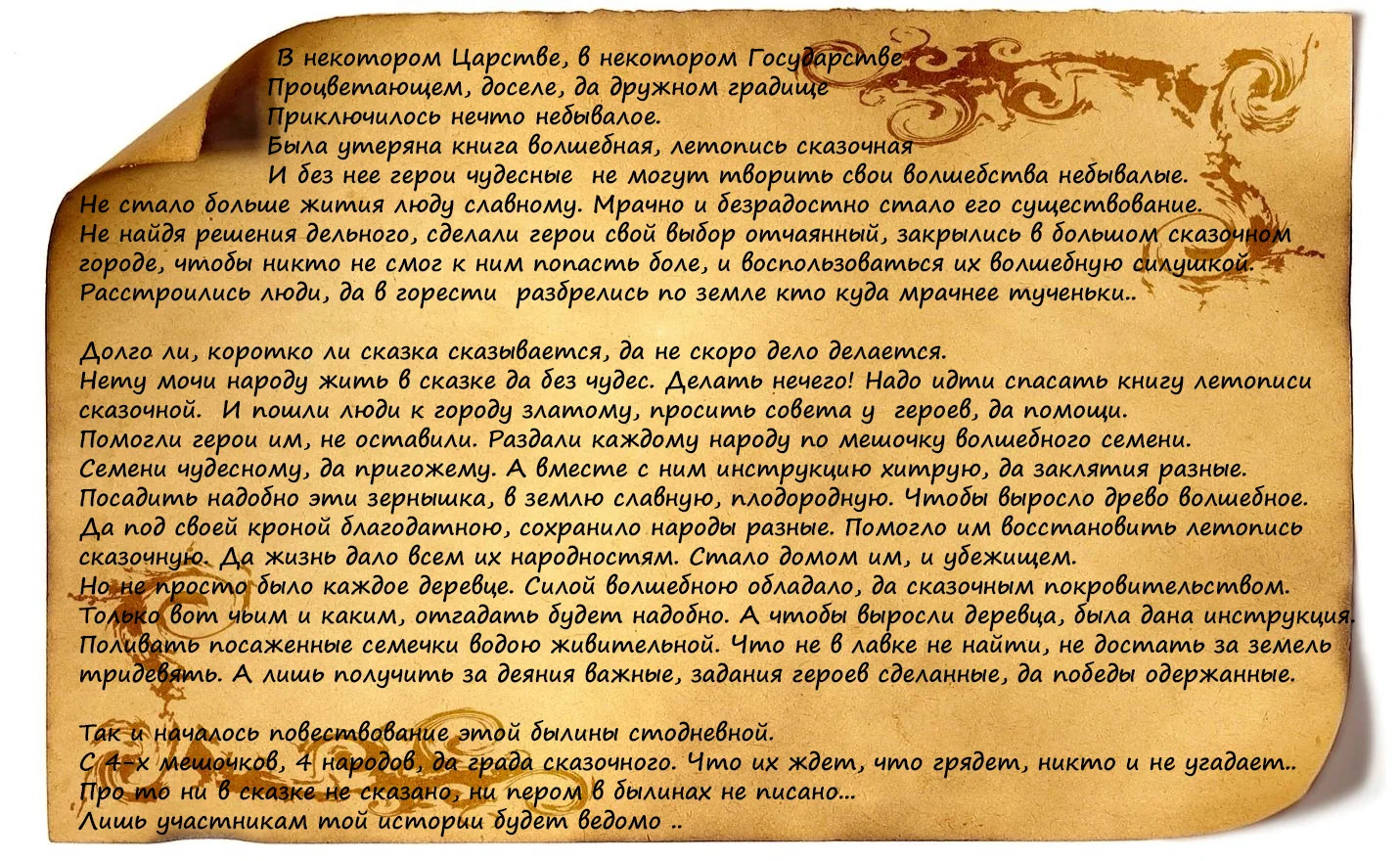 В некотором Царстве, в некотором Государстве
Процветающем, доселе, да дружном градище
Приключилось нечто небывалое.
Была утеряна книга волшебная, летопись сказочная
И без нее герои чудесные не могут творить свои волшебства небывалые.
Не стало больше жития люду славному. Мрачно и безрадостно стало его существование.
Не найдя решения дельного, сделали герои свой выбор отчаянный, закрылись в большом сказочном городе, чтобы никто не смог к ним попасть боле, и воспользоваться их волшебную силушкой.
Расстроились люди, да в горести разбрелись по земле кто куда мрачнее тученьки..

Долго ли, коротко ли сказка сказывается, да не скоро дело делается.
Нету мочи народу жить в сказке да без чудес. Делать нечего! Надо идти спасать книгу летописи сказочной. И пошли люди к городу златому, просить совета у героев, да помощи.
Помогли герои им, не оставили. Раздали каждому народу по мешочку волшебного семени.
Семени чудесному, да пригожему. А вместе с ним инструкцию хитрую, да заклятия разные.
Посадить надобно эти зернышка, в землю славную, плодородную. Чтобы выросло древо волшебное.
Да под своей кроной благодатною, сохранило народы разные. Помогло им восстановить летопись сказочную. Да жизнь дало всем их народностям. Стало домом им, и убежищем.
Но не просто было каждое деревце. Силой волшебною обладало, да сказочным покровительством.
Только вот чьим и каким, отгадать будет надобно. А чтобы выросли деревца, была дана инструкция.
Поливать посаженные семечки водою живительной. Что не в лавке не найти, не достать за земель тридевять. А лишь получить за деяния важные, задания героев сделанные, да победы одержанные.

Так и началось повествование этой былины стодневной.
С 4-х мешочков, 4 народов, да града сказочного. Что их ждет, что грядет, никто и не угадает..
Про то ни в сказке не сказано, ни пером в былинах не писано...
Лишь участникам той истории будет ведомо ..